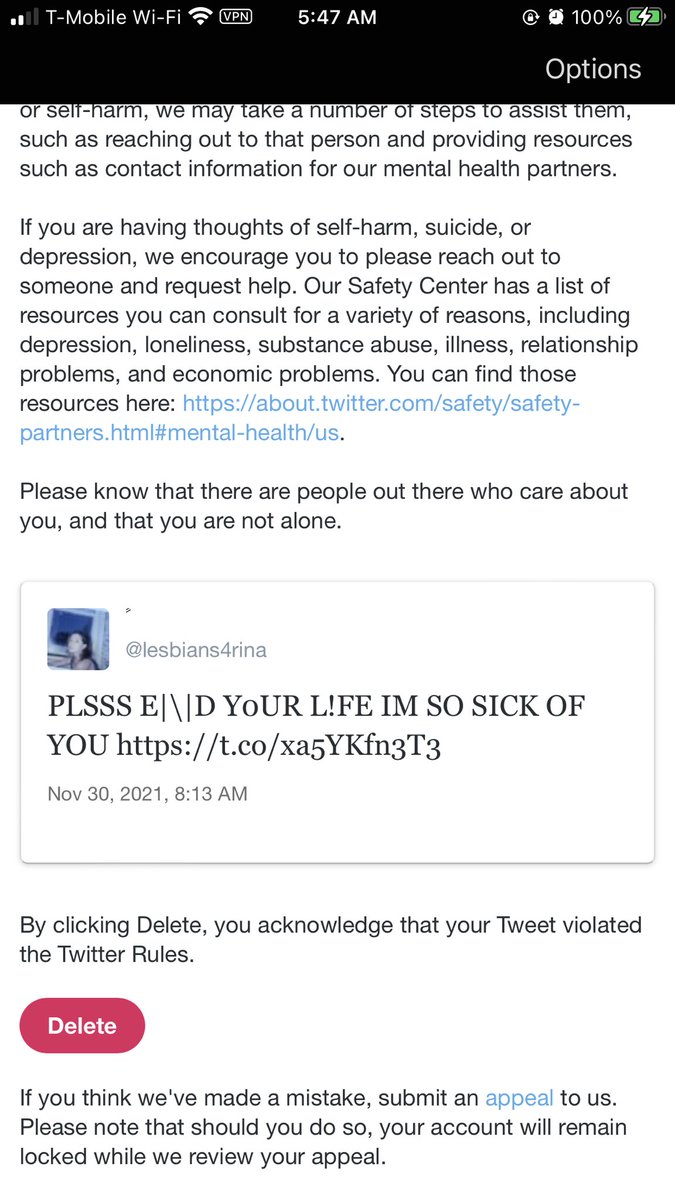 T-Mobile Wi-Fi VPN 5:47 AM 100%

Options

or self-harm, we may take a number of steps to assist them, such as reaching out to that person and providing resources such as contact information for our mental health partners.

If you are having thoughts of self-harm, suicide, or depression, we encourage you to please reach out to someone and request help. Our Safety Center has a list of resources you can consult for a variety of reasons, including depression, loneliness, substance abuse, illness, relationship problems, and economic problems. You can find those resources here: https://about.twitter.com/safety/safety-partners.html#mental-health/us.

Please know that there are people out there who care about you, and that you are not alone.

@lesbians4rina

PLSSS E|\|D YoUR L!FE IM SO SICK OF YOU https://t.co/xa5YKfn3T3

Nov 30, 2021, 8:13 AM

By clicking Delete, you acknowledge that your Tweet violated the Twitter Rules.

Delete

If you think we've made a mistake, submit an appeal to us. Please note that should you do so, your account will remain locked while we review your appeal.